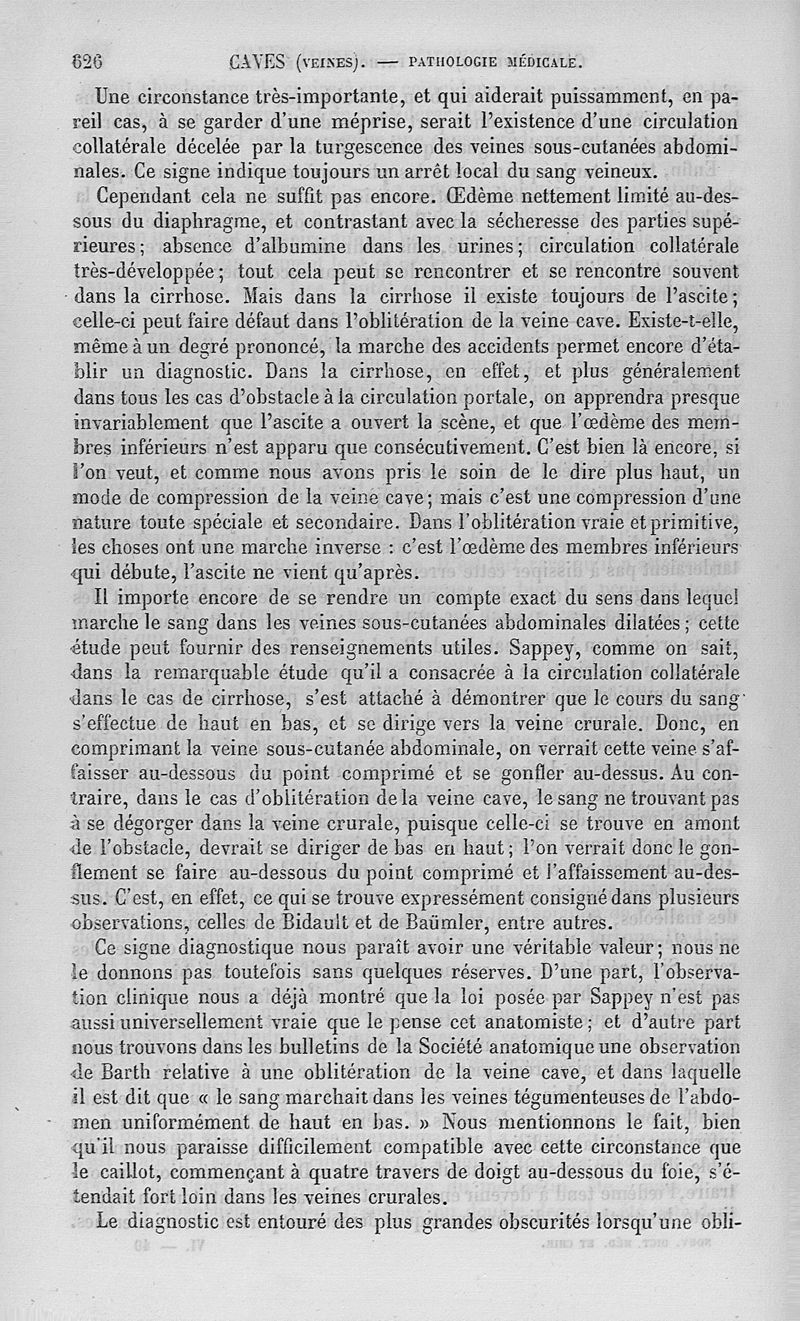 626 CAVES (VEINES). — PATHOLOGIE MÉDICALE.

Une circonstance très-importante, et qui aiderait puissamment, en pareil cas, à se garder d'une méprise, serait l'existence d'une circulation collatérale décelée par la turgescence des veines sous-cutanées abdominales. Ce signe indique toujours un arrêt local du sang veineux.

Cependant cela ne suffit pas encore. Œdème nettement limité au-dessous du diaphragme, et contrastant avec la sécheresse des parties supérieures; absence d'albumine dans les urines; circulation collatérale très-développée; tout cela peut se rencontrer et se rencontre souvent dans la cirrhose. Mais dans la cirrhose il existe toujours de l'ascite; celle-ci peut faire défaut dans l'oblitération de la veine cave. Existe-t-elle, même à un degré prononcé, la marche des accidents permet encore d'établir un diagnostic. Dans la cirrhose, en effet, et plus généralement dans tous les cas d'obstacle à la circulation portale, on apprendra presque invariablement que l'ascite a ouvert la scène, et que l'œdème des membres inférieurs n'est apparu que consécutivement. C'est bien là encore, si l'on veut, et comme nous avons pris le soin de le dire plus haut, un mode de compression de la veine cave; mais c'est une compression d'une nature toute spéciale et secondaire. Dans l'oblitération vraie et primitive, les choses ont une marche inverse : c'est l'œdème des membres inférieurs qui débute, l'ascite ne vient qu'après.

Il importe encore de se rendre un compte exact du sens dans lequel marche le sang dans les veines sous-cutanées abdominales dilatées; cette étude peut fournir des renseignements utiles. Sappey, comme on sait, dans la remarquable étude qu'il a consacrée à la circulation collatérale dans le cas de cirrhose, s'est attaché à démontrer que le cours du sang s'effectue de haut en bas, et se dirige vers la veine crurale. Donc, en comprimant la veine sous-cutanée abdominale, on verrait cette veine s'affaisser au-dessous du point comprimé et se gonfler au-dessus. Au contraire, dans le cas d'oblitération de la veine cave, le sang ne trouvant pas à se dégorger dans la veine crurale, puisque celle-ci se trouve en amont de l'obstacle, devrait se diriger de bas en haut; l'on verrait donc le gonflement se faire au-dessous du point comprimé et l'affaissement au-dessus. C'est, en effet, ce qui se trouve expressément consigné dans plusieurs observations, celles de Bidault et de Baümler, entre autres.

Ce signe diagnostique nous paraît avoir une véritable valeur; nous ne le donnons pas toutefois sans quelques réserves. D'une part, l'observation clinique nous a déjà montré que la loi posée par Sappey n'est pas aussi universellement vraie que le pense cet anatomiste; et d'autre part nous trouvons dans les bulletins de la Société anatomique une observation de Barth relative à une oblitération de la veine cave, et dans laquelle il est dit que « le sang marchait dans les veines tégumenteuses de l'abdomen uniformément de haut en bas. » Nous mentionnons le fait, bien qu'il nous paraisse difficilement compatible avec cette circonstance que le caillot, commençant à quatre travers de doigt au-dessous du foie, s'étendait fort loin dans les veines crurales.

Le diagnostic est entouré des plus grandes obscurités lorsqu'une obli-